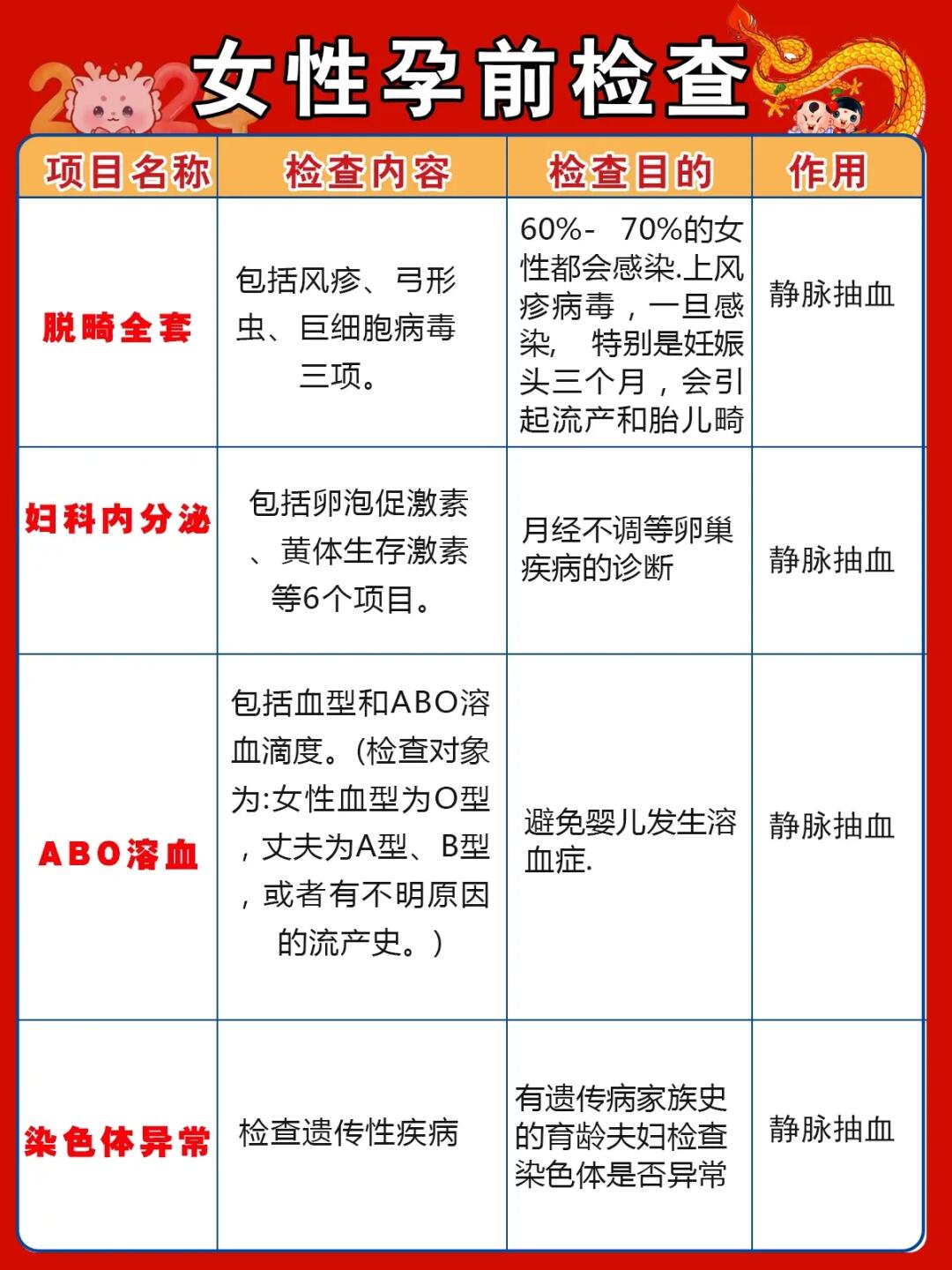 女性孕前检查

| 项目名称 | 检查内容 | 检查目的 | 作用 |
|---|---|---|---|
| 脱畸全套 | 包括风疹、弓形虫、巨细胞病毒三项。 | 60%- 70%的女性都会感染.上风疹病毒，一旦感染， 特别是妊娠头三个月，会引起流产和胎儿畸 | 静脉抽血 |
| 妇科内分泌 | 包括卵泡促激素、黄体生存激素等6个项目。 | 月经不调等卵巢疾病的诊断 | 静脉抽血 |
| ABO溶血 | 包括血型和ABO溶血滴度。(检查对象为:女性血型为O型，丈夫为A型、B型，或者有不明原因的流产史。) | 避免婴儿发生溶血症. | 静脉抽血 |
| 染色体异常 | 检查遗传性疾病 | 有遗传病家族史的育龄夫妇检查染色体是否异常 | 静脉抽血 |